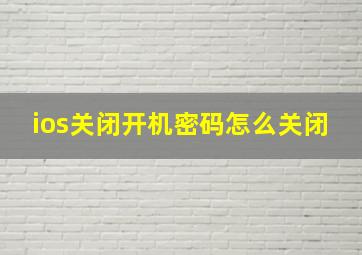 ios关闭开机密码怎么关闭